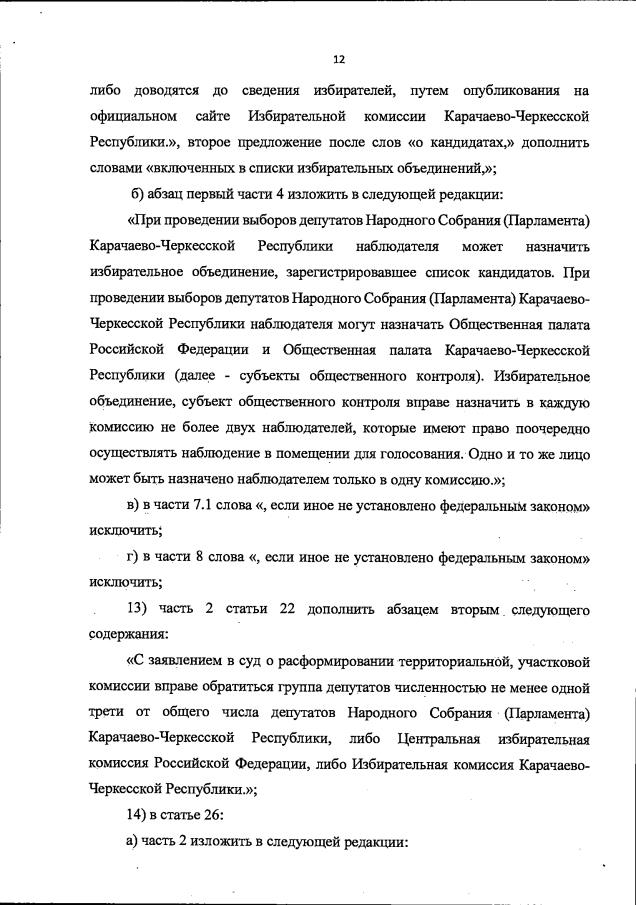 12

либо доводятся до сведения избирателей, путем опубликования на официальном сайте Избирательной комиссии Карачаево-Черкесской Республики.», второе предложение после слов «о кандидатах,» дополнить словами «включенных в списки избирательных объединений,»;

б) абзац первый части 4 изложить в следующей редакции:

«При проведении выборов депутатов Народного Собрания (Парламента) Карачаево-Черкесской Республики наблюдателя может назначить избирательное объединение, зарегистрировавшее список кандидатов. При проведении выборов депутатов Народного Собрания (Парламента) Карачаево-Черкесской Республики наблюдателя могут назначать Общественная палата Российской Федерации и Общественная палата Карачаево-Черкесской Республики (далее - субъекты общественного контроля). Избирательное объединение, субъект общественного контроля вправе назначить в каждую комиссию не более двух наблюдателей, которые имеют право поочередно осуществлять наблюдение в помещении для голосования. Одно и то же лицо может быть назначено наблюдателем только в одну комиссию.»;

в) в части 7.1 слова «, если иное не установлено федеральным законом» исключить;

г) в части 8 слова «, если иное не установлено федеральным законом» исключить;

13) часть 2 статьи 22 дополнить абзацем вторым следующего содержания:

«С заявлением в суд о расформировании территориальной, участковой комиссии вправе обратиться группа депутатов численностью не менее одной трети от общего числа депутатов Народного Собрания (Парламента) Карачаево-Черкесской Республики, либо Центральная избирательная комиссия Российской Федерации, либо Избирательная комиссия Карачаево-Черкесской Республики.»;

14) в статье 26:

а) часть 2 изложить в следующей редакции: